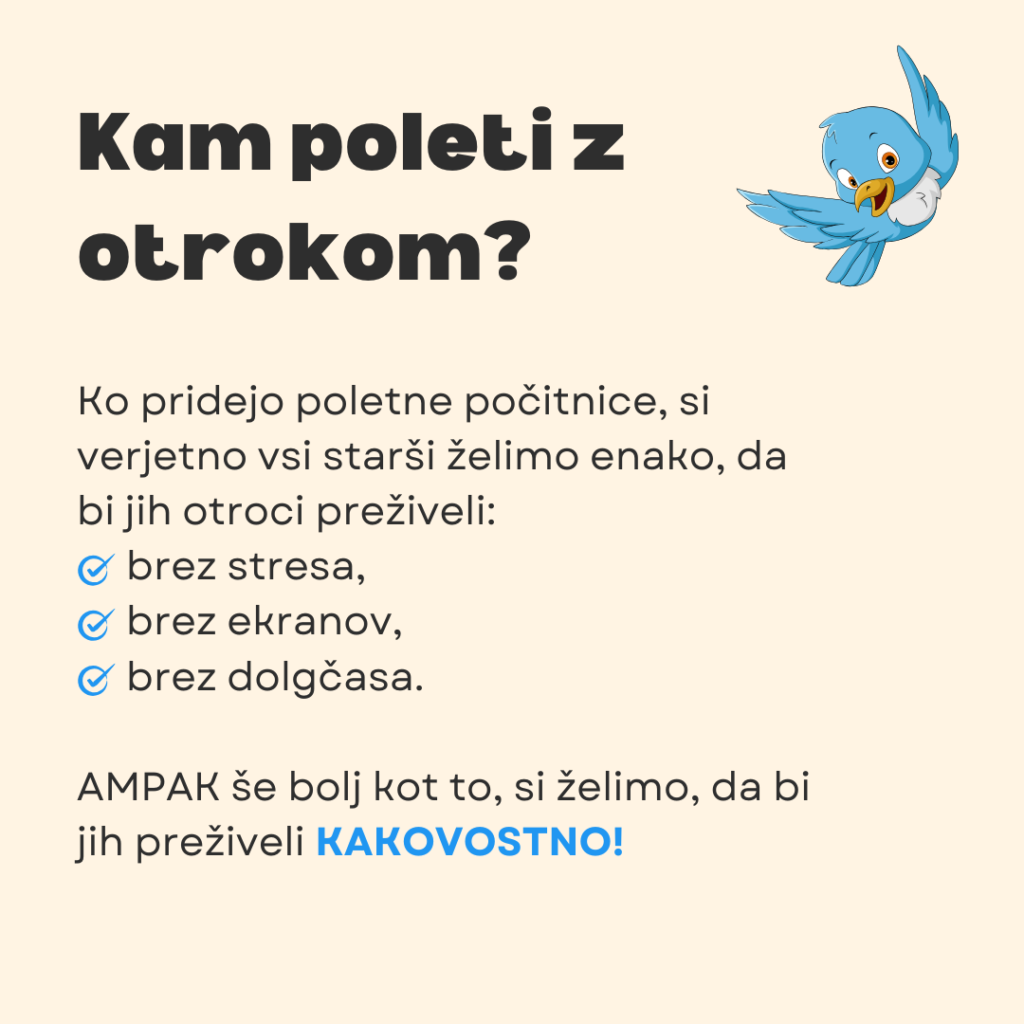 Kam poleti z otrokom?

Ko pridejo poletne počitnice, si verjetno vsi starši želimo enako, da bi jih otroci preživeli:
brez stresa,
brez ekranov,
brez dolgčasa.

AMPAK še bolj kot to, si želimo, da bi jih preživeli KAKOVOSTNO!